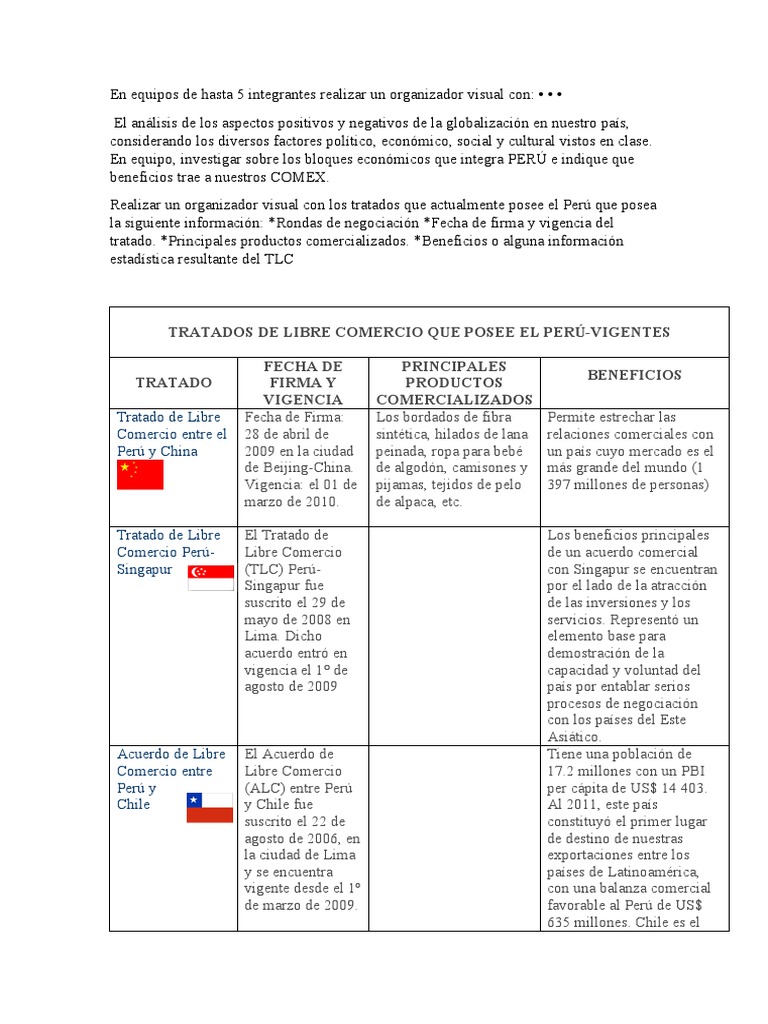 En equipos de hasta 5 integrantes realizar un organizador visual con: • • •

El análisis de los aspectos positivos y negativos de la globalización en nuestro país, considerando los diversos factores político, económico, social y cultural vistos en clase. En equipo, investigar sobre los bloques económicos que integra PERÚ e indique que beneficios trae a nuestros COMEX.

Realizar un organizador visual con los tratados que actualmente posee el Perú que posea la siguiente información: *Rondas de negociación *Fecha de firma y vigencia del tratado. *Principales productos comercializados. *Beneficios o alguna información estadística resultante del TLC

TRATADOS DE LIBRE COMERCIO QUE POSEE EL PERÚ-VIGENTES

| TRATADO | FECHA DE FIRMA Y VIGENCIA | PRINCIPALES PRODUCTOS COMERCIALIZADOS | BENEFICIOS |
|---|---|---|---|
| Tratado de Libre Comercio entre el Perú y China | Fecha de Firma: 28 de abril de 2009 en la ciudad de Beijing-China. Vigencia: el 01 de marzo de 2010. | Los bordados de fibra sintética, hilados de lana peinada, ropa para bebé de algodón, camisones y pijamas, tejidos de pelo de alpaca, etc. | Permite estrechar las relaciones comerciales con un país cuyo mercado es el más grande del mundo (1 397 millones de personas) |
| Tratado de Libre Comercio Perú-Singapur | El Tratado de Libre Comercio (TLC) Perú-Singapur fue suscrito el 29 de mayo de 2008 en Lima. Dicho acuerdo entró en vigencia el 1º de agosto de 2009 | | Los beneficios principales de un acuerdo comercial con Singapur se encuentran por el lado de la atracción de las inversiones y los servicios. Representó un elemento base para demostración de la capacidad y voluntad del país por entablar serios procesos de negociación con los países del Este Asiático. |
| Acuerdo de Libre Comercio entre Perú y Chile | El Acuerdo de Libre Comercio (ALC) entre Perú y Chile fue suscrito el 22 de agosto de 2006, en la ciudad de Lima y se encuentra vigente desde el 1º de marzo de 2009. | | Tiene una población de 17.2 millones con un PBI per cápita de US$ 14 403. Al 2011, este país constituyó el primer lugar de destino de nuestras exportaciones entre los países de Latinoamérica, con una balanza comercial favorable al Perú de US$ 635 millones. Chile es el |